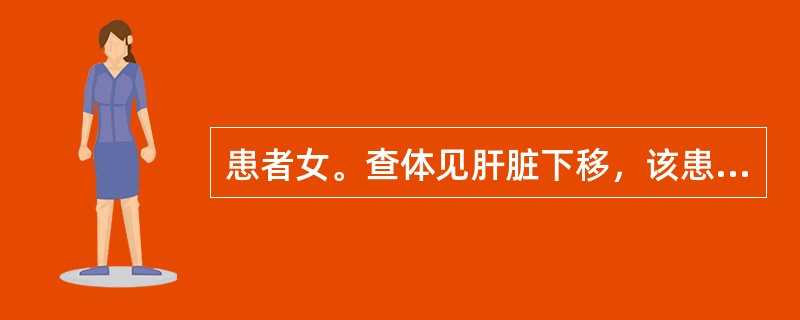 患者女。查体见肝脏下移，该患...